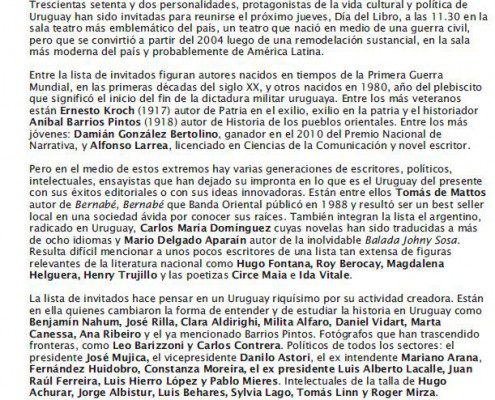 Trescientas setenta y dos personalidades, protagonistas de la vida cultural y política de Uruguay han sido invitadas para reunirse el próximo jueves, Día del Libro, a las 11.30 en la sala teatro más emblemático del país, un teatro que nació en medio de una guerra civil, pero que se convirtió a partir del 2004 luego de una remodelación sustancial, en la sala más moderna del país y probablemente de América Latina.

Entre la lista de invitados figuran autores nacidos en tiempos de la Primera Guerra Mundial, en las primeras décadas del siglo XX, y otros nacidos en 1980, año del plebiscito que significó el inicio del fin de la dictadura militar uruguaya. Entre los más veteranos están Ernesto Kroch (1917) autor de Patria en el exilio, exilio en la patria y el historiador Aníbal Barrios Pintos (1918) autor de Historia de los pueblos orientales. Entre los más jóvenes: Damián González Bertolino, ganador en el 2010 del Premio Nacional de Narrativa, y Alfonso Larrea, licenciado en Ciencias de la Comunicación y novel escritor.

Pero en el medio de estos extremos hay varias generaciones de escritores, políticos, intelectuales, ensayistas que han dejado su impronta en lo que es el Uruguay del presente con sus éxitos editoriales o con sus ideas innovadoras. Están entre ellos Tomás de Mattos autor de Bernabé, Bernabé que Banda Oriental públicó en 1988 y resultó ser un best seller local en una sociedad ávida por conocer sus raíces. También integran la lista el argentino, radicado en Uruguay, Carlos María Domínguez cuyas novelas han sido traducidas a más de ocho idiomas y Mario Delgado Aparaín autor de la inolvidable Balada Johny Sosa. Resulta difícil mencionar a unos pocos escritores de una lista tan extensa de figuras relevantes de la literatura nacional como Hugo Fontana, Roy Berocay, Magdalena Helguera, Henry Trujillo y las poetizas Circe Maia e Ida Vitale.

La lista de invitados hace pensar en un Uruguay riquísimo por su actividad creadora. Están en ella quienes cambiaron la forma de entender y de estudiar la historia en Uruguay como Benjamín Nahum, José Rilla, Clara Aldirighi, Milita Alfaro, Daniel Vidart, Marta Canessa, Ana Ribeiro y el ya mencionado Barrios Pintos. Fotógrafos que han trascendido fronteras, como Leo Barizzoni y Carlos Contrera. Políticos de todos los sectores: el presidente José Mujica, el vicepresidente Danilo Astori, el ex intendente Mariano Arana, Fernández Huidobro, Constanza Moreira, el ex presidente Luis Alberto Lacalle, Juan Raúl Ferreira, Luis Hierro López y Pablo Mieres. Intelectuales de la talla de Hugo Achurar, Jorge Albistur, Luis Behares, Sylvia Lago, Tomás Linn y Roger Mirza.